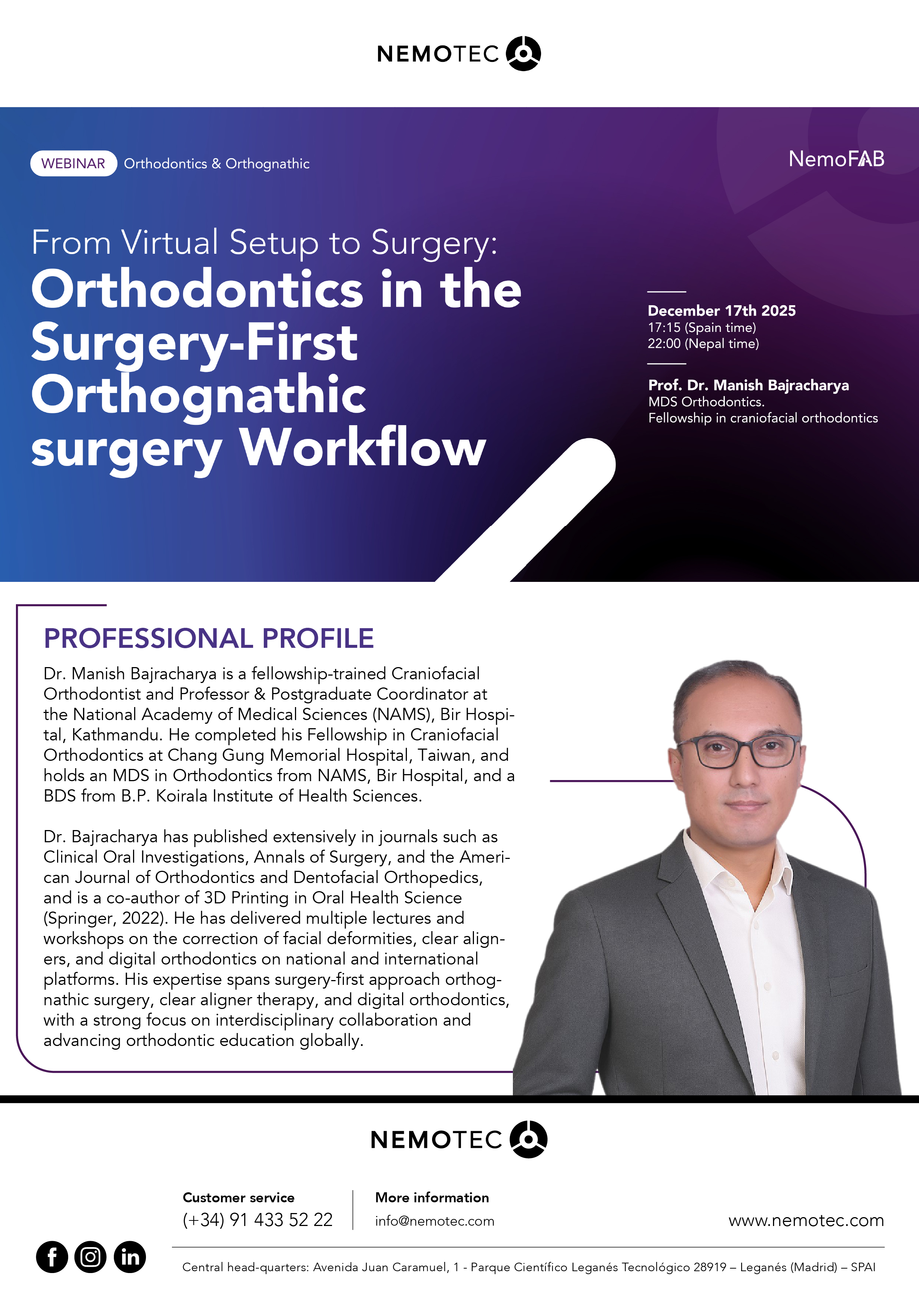 NEMOTEC

WEBINAR Orthodontics & Orthognathic

NemoFAB

From Virtual Setup to Surgery:
Orthodontics in the Surgery-First Orthognathic surgery Workflow

December 17th 2025
17:15 (Spain time)
22:00 (Nepal time)

Prof. Dr. Manish Bajracharya
MDS Orthodontics.
Fellowship in craniofacial orthodontics

PROFESSIONAL PROFILE

Dr. Manish Bajracharya is a fellowship-trained Craniofacial Orthodontist and Professor & Postgraduate Coordinator at the National Academy of Medical Sciences (NAMS), Bir Hospital, Kathmandu. He completed his Fellowship in Craniofacial Orthodontics at Chang Gung Memorial Hospital, Taiwan, and holds an MDS in Orthodontics from NAMS, Bir Hospital, and a BDS from B.P. Koirala Institute of Health Sciences.

Dr. Bajracharya has published extensively in journals such as Clinical Oral Investigations, Annals of Surgery, and the American Journal of Orthodontics and Dentofacial Orthopedics, and is a co-author of 3D Printing in Oral Health Science (Springer, 2022). He has delivered multiple lectures and workshops on the correction of facial deformities, clear aligners, and digital orthodontics on national and international platforms. His expertise spans surgery-first approach orthognathic surgery, clear aligner therapy, and digital orthodontics, with a strong focus on interdisciplinary collaboration and advancing orthodontic education globally.

NEMOTEC

Customer service
(+34) 91 433 52 22

More information
info@nemotec.com

www.nemotec.com

Central head-quarters: Avenida Juan Caramuel, 1 - Parque Científico Leganés Tecnológico 28919 – Leganés (Madrid) – SPAI